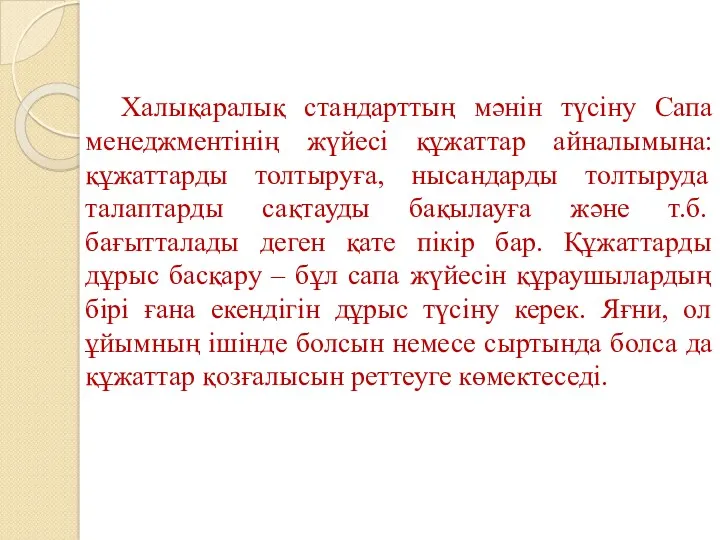 Халықаралық стандарттың мәнін түсіну Сапа менеджментінің жүйесі құжаттар айналымына: құжаттарды толтыруға, нысандарды толтыруда талаптарды сақтауды бақылауға және т.б. бағытталады деген қате пікір бар. Құжаттарды дұрыс басқару – бұл сапа жүйесін құраушылардың бірі ғана екендігін дұрыс түсіну керек. Яғни, ол ұйымның ішінде болсын немесе сыртында болса да құжаттар қозғалысын реттеуге көмектеседі.